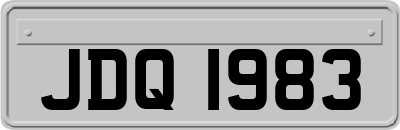 JDQ 1983